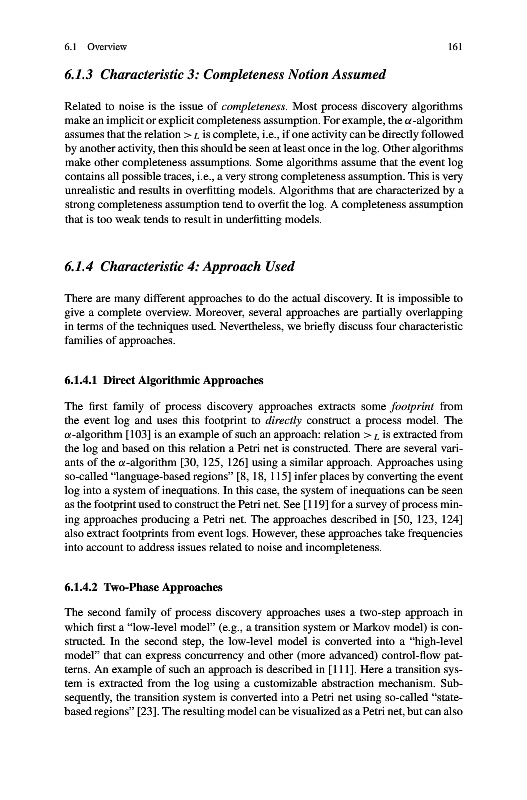 6.1 Overview 161

6.1.3 Characteristic 3: Completeness Notion Assumed

Related to noise is the issue of completeness. Most process discovery algorithms make an implicit or explicit completeness assumption. For example, the $\alpha$-algorithm assumes that the relation $>_L$ is complete, i.e., if one activity can be directly followed by another activity, then this should be seen at least once in the log. Other algorithms make other completeness assumptions. Some algorithms assume that the event log contains all possible traces, i.e., a very strong completeness assumption. This is very unrealistic and results in overfitting models. Algorithms that are characterized by a strong completeness assumption tend to overfit the log. A completeness assumption that is too weak tends to result in underfitting models.

6.1.4 Characteristic 4: Approach Used

There are many different approaches to do the actual discovery. It is impossible to give a complete overview. Moreover, several approaches are partially overlapping in terms of the techniques used. Nevertheless, we briefly discuss four characteristic families of approaches.

6.1.4.1 Direct Algorithmic Approaches

The first family of process discovery approaches extracts some footprint from the event log and uses this footprint to directly construct a process model. The $\alpha$-algorithm [103] is an example of such an approach: relation $>_L$ is extracted from the log and based on this relation a Petri net is constructed. There are several variants of the $\alpha$-algorithm [30, 125, 126] using a similar approach. Approaches using so-called "language-based regions" [8, 18, 115] infer places by converting the event log into a system of inequations. In this case, the system of inequations can be seen as the footprint used to construct the Petri net. See [119] for a survey of process mining approaches producing a Petri net. The approaches described in [50, 123, 124] also extract footprints from event logs. However, these approaches take frequencies into account to address issues related to noise and incompleteness.

6.1.4.2 Two-Phase Approaches

The second family of process discovery approaches uses a two-step approach in which first a "low-level model" (e.g., a transition system or Markov model) is constructed. In the second step, the low-level model is converted into a "high-level model" that can express concurrency and other (more advanced) control-flow patterns. An example of such an approach is described in [111]. Here a transition system is extracted from the log using a customizable abstraction mechanism. Subsequently, the transition system is converted into a Petri net using so-called "state-based regions" [23]. The resulting model can be visualized as a Petri net, but can also